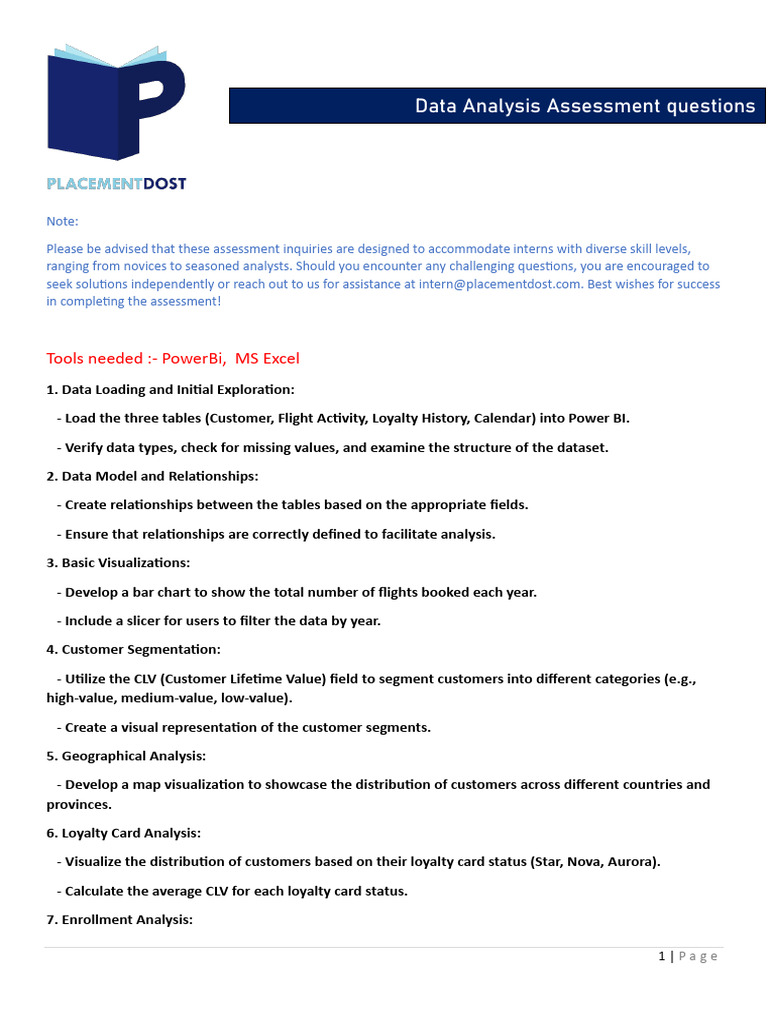 P

PLACEMENTDOST

Data Analysis Assessment questions

Note:

Please be advised that these assessment inquiries are designed to accommodate interns with diverse skill levels, ranging from novices to seasoned analysts. Should you encounter any challenging questions, you are encouraged to seek solutions independently or reach out to us for assistance at intern@placementdost.com. Best wishes for success in completing the assessment!

Tools needed :- PowerBi, MS Excel

1. Data Loading and Initial Exploration:

- Load the three tables (Customer, Flight Activity, Loyalty History, Calendar) into Power BI.

- Verify data types, check for missing values, and examine the structure of the dataset.

2. Data Model and Relationships:

- Create relationships between the tables based on the appropriate fields.

- Ensure that relationships are correctly defined to facilitate analysis.

3. Basic Visualizations:

- Develop a bar chart to show the total number of flights booked each year.

- Include a slicer for users to filter the data by year.

4. Customer Segmentation:

- Utilize the CLV (Customer Lifetime Value) field to segment customers into different categories (e.g., high-value, medium-value, low-value).

- Create a visual representation of the customer segments.

5. Geographical Analysis:

- Develop a map visualization to showcase the distribution of customers across different countries and provinces.

6. Loyalty Card Analysis:

- Visualize the distribution of customers based on their loyalty card status (Star, Nova, Aurora).

- Calculate the average CLV for each loyalty card status.

7. Enrollment Analysis:

1 | Page